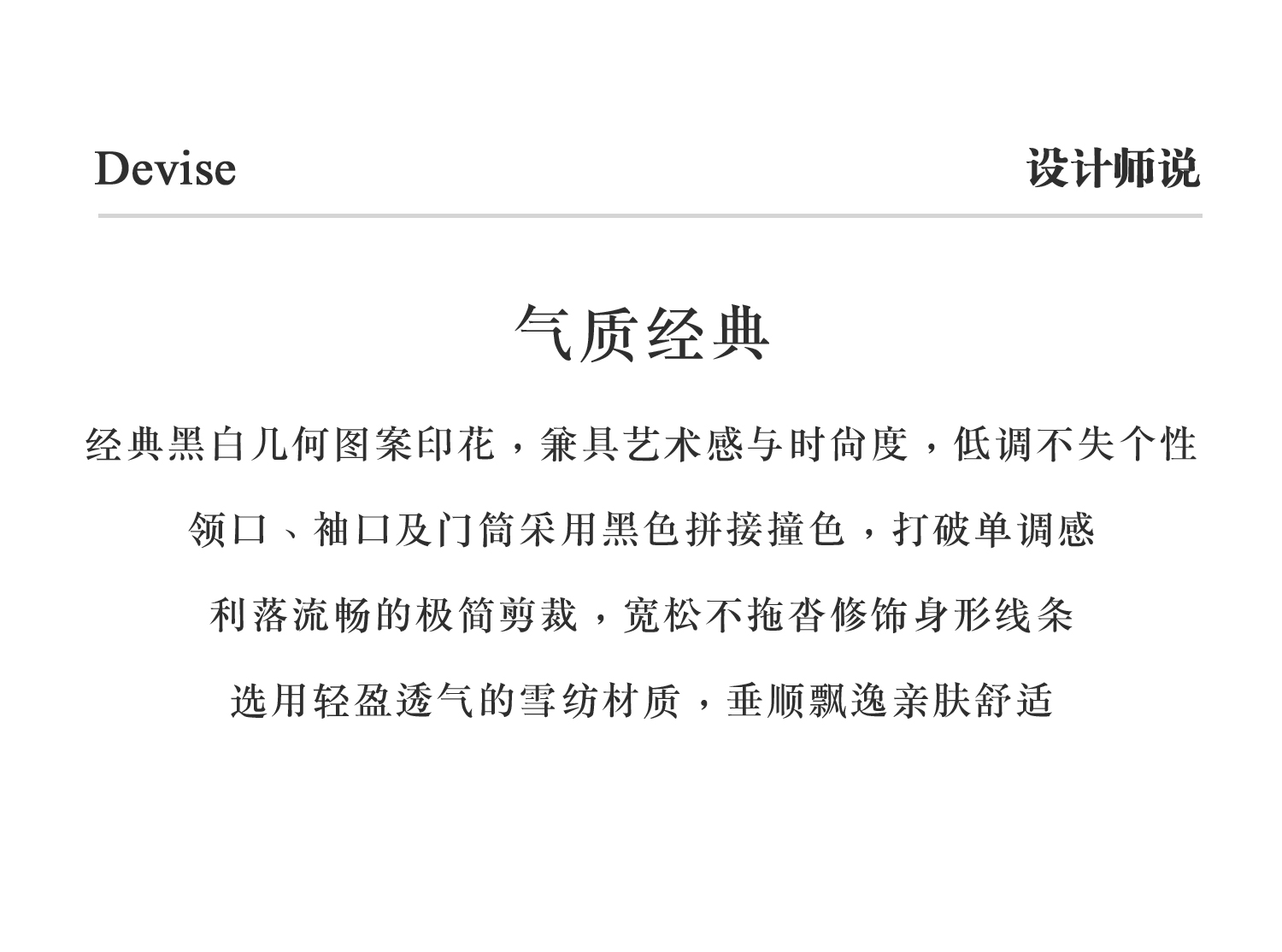 Devise 设计师说

气质经典

经典黑白几何图案印花，兼具艺术感与时尚度，低调不失个性

领口、袖口及门筒采用黑色拼接撞色，打破单调感

利落流畅的极简剪裁，宽松不拖沓修饰身形线条

选用轻盈透气的雪纺材质，垂顺飘逸亲肤舒适